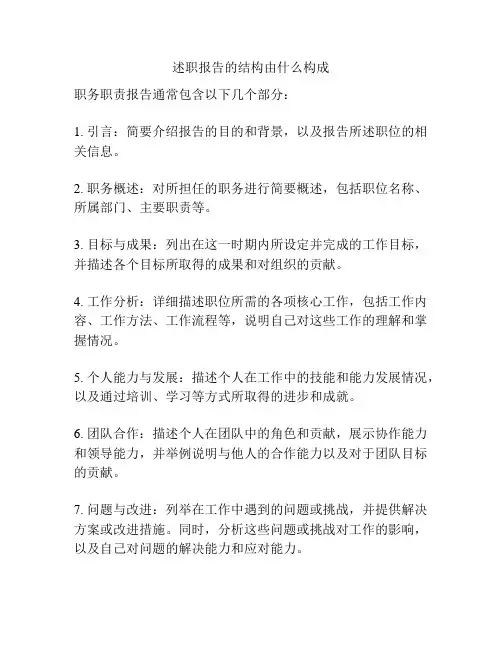 述职报告的结构由什么构成

职务职责报告通常包含以下几个部分：

1. 引言：简要介绍报告的目的和背景，以及报告所述职位的相关信息。

2. 职务概述：对所担任的职务进行简要概述，包括职位名称、所属部门、主要职责等。

3. 目标与成果：列出在这一时期内所设定并完成的工作目标，并描述各个目标所取得的成果和对组织的贡献。

4. 工作分析：详细描述职位所需的各项核心工作，包括工作内容、工作方法、工作流程等，说明自己对这些工作的理解和掌握情况。

5. 个人能力与发展：描述个人在工作中的技能和能力发展情况，以及通过培训、学习等方式所取得的进步和成就。

6. 团队合作：描述个人在团队中的角色和贡献，展示协作能力和领导能力，并举例说明与他人的合作能力以及对于团队目标的贡献。

7. 问题与改进：列举在工作中遇到的问题或挑战，并提供解决方案或改进措施。同时，分析这些问题或挑战对工作的影响，以及自己对问题的解决能力和应对能力。